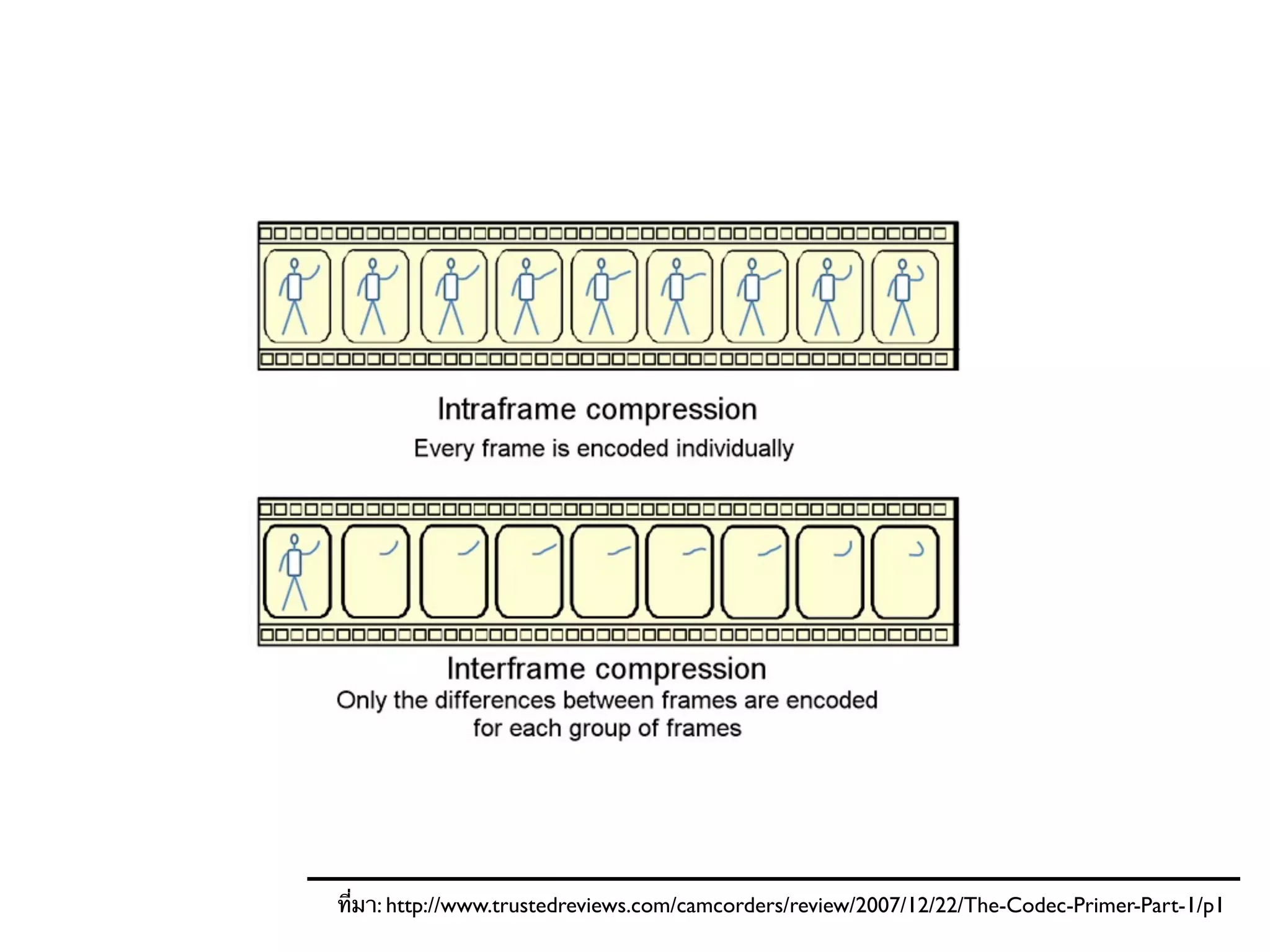 Intraframe compression
Every frame is encoded individually

Interframe compression
Only the differences between frames are encoded for each group of frames

ที่มา: http://www.trustedreviews.com/camcorders/review/2007/12/22/The-Codec-Primer-Part-1/p1